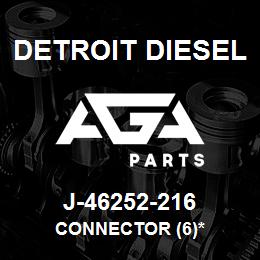 DETROIT DIESEL

AGA

PARTS

J-46252-216
CONNECTOR (6)*